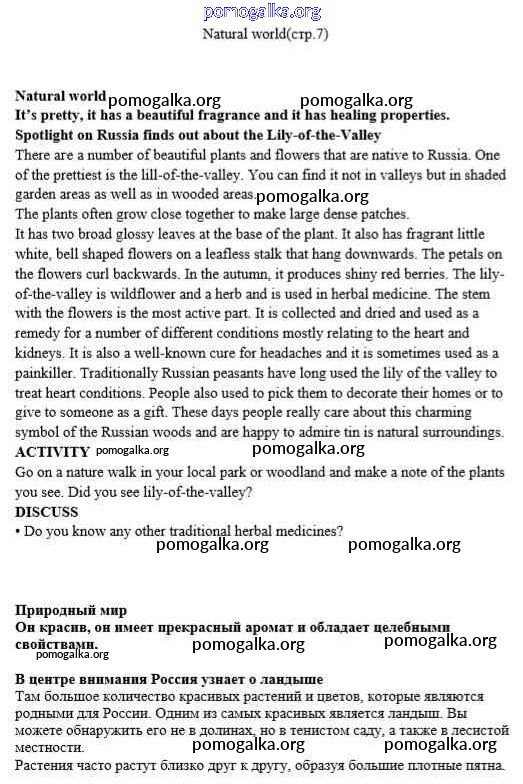 pomogalka.org

Natural world(стр.7)

Natural world pomogalka.org pomogalka.org

It's pretty, it has a beautiful fragrance and it has healing properties.

Spotlight on Russia finds out about the Lily-of-the-Valley

There are a number of beautiful plants and flowers that are native to Russia. One of the prettiest is the lill-of-the-valley. You can find it not in valleys but in shaded garden areas as well as in wooded areas. pomogalka.org

The plants often grow close together to make large dense patches.

It has two broad glossy leaves at the base of the plant. It also has fragrant little white, bell shaped flowers on a leafless stalk that hang downwards. The petals on the flowers curl backwards. In the autumn, it produces shiny red berries. The lily-of-the-valley is wildflower and a herb and is used in herbal medicine. The stem with the flowers is the most active part. It is collected and dried and used as a remedy for a number of different conditions mostly relating to the heart and kidneys. It is also a well-known cure for headaches and it is sometimes used as a painkiller. Traditionally Russian peasants have long used the lily of the valley to treat heart conditions. People also used to pick them to decorate their homes or to give to someone as a gift. These days people really care about this charming symbol of the Russian woods and are happy to admire tin is natural surroundings.

ACTIVITY pomogalka.org pomogalka.org

Go on a nature walk in your local park or woodland and make a note of the plants you see. Did you see lily-of-the-valley?

DISCUSS

• Do you know any other traditional herbal medicines?

pomogalka.org pomogalka.org

Природный мир

Он красив, он имеет прекрасный аромат и обладает целебными свойствами.

pomogalka.org pomogalka.org pomogalka.org

В центре внимания Россия узнает о ландыше

Там большое количество красивых растений и цветов, которые являются родными для России. Одним из самых красивых является ландыш. Вы можете обнаружить его не в долинах, но в тенистом саду, а также в лесистой местности.

pomogalka.org pomogalka.org

Растения часто растут близко друг к другу, образуя большие плотные пятна.